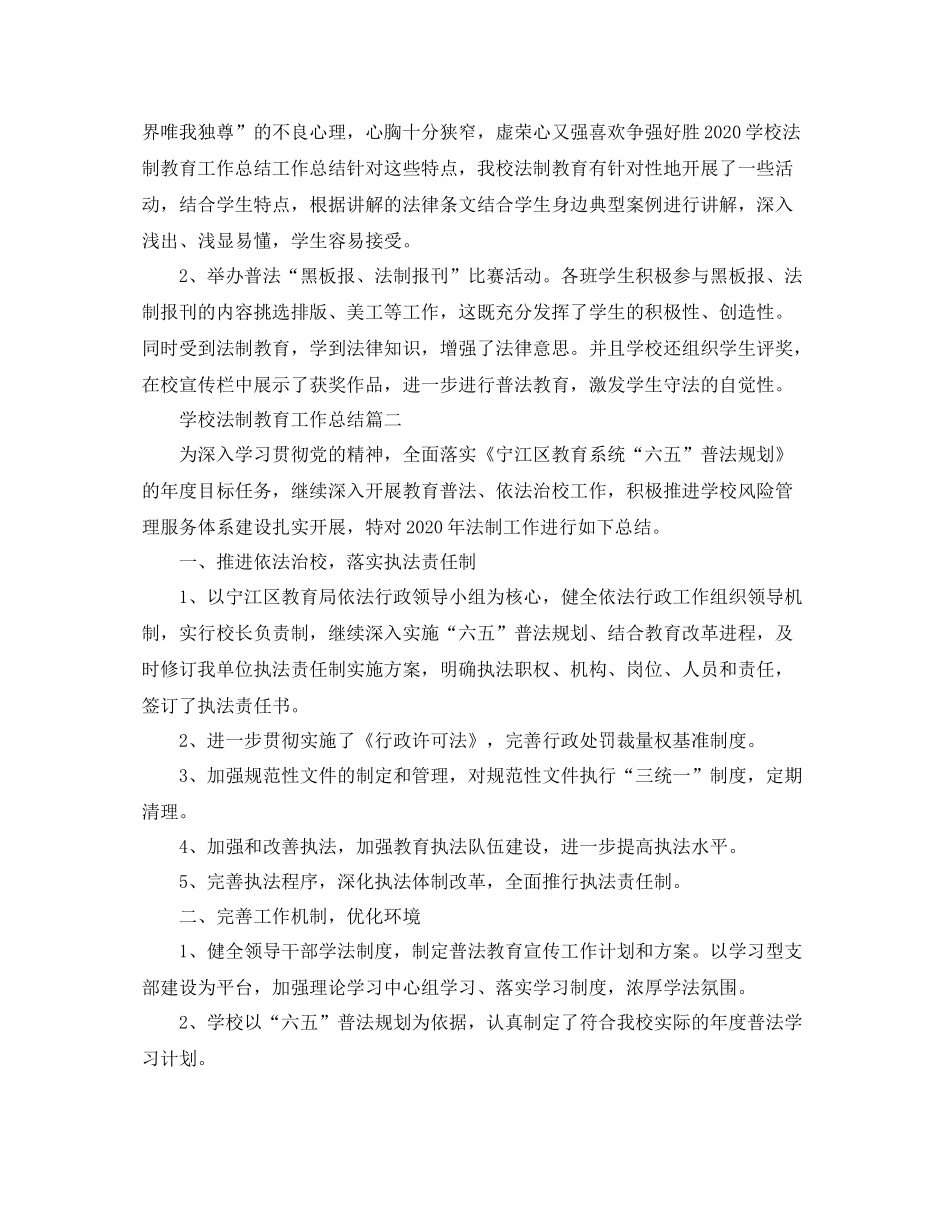 界唯我独尊”的不良心理，心胸十分狭窄，虚荣心又强喜欢争强好胜 2020 学校法制教育工作总结工作总结针对这些特点，我校法制教育有针对性地开展了一些活动，结合学生特点，根据讲解的法律条文结合学生身边典型案例进行讲解，深入浅出、浅显易懂，学生容易接受。

2、举办普法“黑板报、法制报刊”比赛活动。各班学生积极参与黑板报、法制报刊的内容挑选排版、美工等工作，这既充分发挥了学生的积极性、创造性。同时受到法制教育，学到法律知识，增强了法律意思。并且学校还组织学生评奖，在校宣传栏中展示了获奖作品，进一步进行普法教育，激发学生守法的自觉性。

学校法制教育工作总结篇二

为深入学习贯彻党的精神，全面落实《宁江区教育系统“六五”普法规划》的年度目标任务，继续深入开展教育普法、依法治校工作，积极推进学校风险管理服务体系建设扎实开展，特对 2020 年法制工作进行如下总结。

一、推进依法治校，落实执法责任制

1、以宁江区教育局依法行政领导小组为核心，健全依法行政工作组织领导机制，实行校长负责制，继续深入实施“六五”普法规划、结合教育改革进程，及时修订我单位执法责任制实施方案，明确执法职权、机构、岗位、人员和责任，签订了执法责任书。

2、进一步贯彻实施了《行政许可法》，完善行政处罚裁量权基准制度。

3、加强规范性文件的制定和管理，对规范性文件执行“三统一”制度，定期清理。

4、加强和改善执法，加强教育执法队伍建设，进一步提高执法水平。

5、完善执法程序，深化执法体制改革，全面推行执法责任制。

二、完善工作机制，优化环境

1、健全领导干部学法制度，制定普法教育宣传工作计划和方案。以学习型支部建设为平台，加强理论学习中心组学习、落实学习制度，浓厚学法氛围。

2、学校以“六五”普法规划为依据，认真制定了符合我校实际的年度普法学习计划。